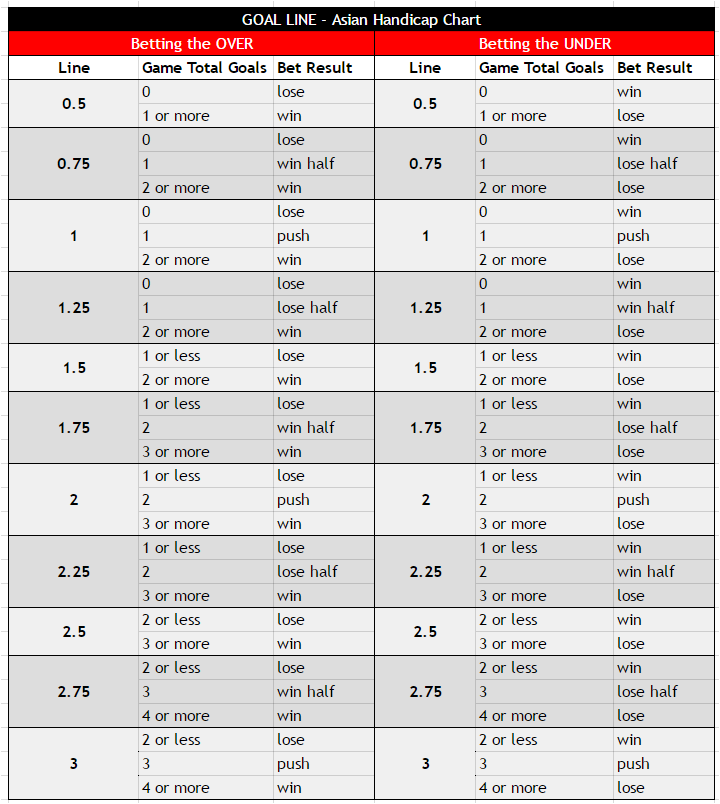 GOAL LINE - Asian Handicap Chart

| Betting the OVER | | | Betting the UNDER | | |
|---|---|---|---|---|---|
| Line | Game Total Goals | Bet Result | Line | Game Total Goals | Bet Result |
| 0.5 | 0 | lose | 0.5 | 0 | win |
| | 1 or more | win | | 1 or more | lose |
| 0.75 | 0 | lose | 0.75 | 0 | win |
| | 1 | win half | | 1 | lose half |
| | 2 or more | win | | 2 or more | lose |
| 1 | 0 | lose | 1 | 0 | win |
| | 1 | push | | 1 | push |
| | 2 or more | win | | 2 or more | lose |
| 1.25 | 0 | lose | 1.25 | 0 | win |
| | 1 | lose half | | 1 | win half |
| | 2 or more | win | | 2 or more | lose |
| 1.5 | 1 or less | lose | 1.5 | 1 or less | win |
| | 2 or more | win | | 2 or more | lose |
| 1.75 | 1 or less | lose | 1.75 | 1 or less | win |
| | 2 | win half | | 2 | lose half |
| | 3 or more | win | | 3 or more | lose |
| 2 | 1 or less | lose | 2 | 1 or less | win |
| | 2 | push | | 2 | push |
| | 3 or more | win | | 3 or more | lose |
| 2.25 | 1 or less | lose | 2.25 | 1 or less | win |
| | 2 | lose half | | 2 | win half |
| | 3 or more | win | | 3 or more | lose |
| 2.5 | 2 or less | lose | 2.5 | 2 or less | win |
| | 3 or more | win | | 3 or more | lose |
| 2.75 | 2 or less | lose | 2.75 | 2 or less | win |
| | 3 | win half | | 3 | lose half |
| | 4 or more | win | | 4 or more | lose |
| 3 | 2 or less | lose | 3 | 2 or less | win |
| | 3 | push | | 3 | push |
| | 4 or more | win | | 4 or more | lose |